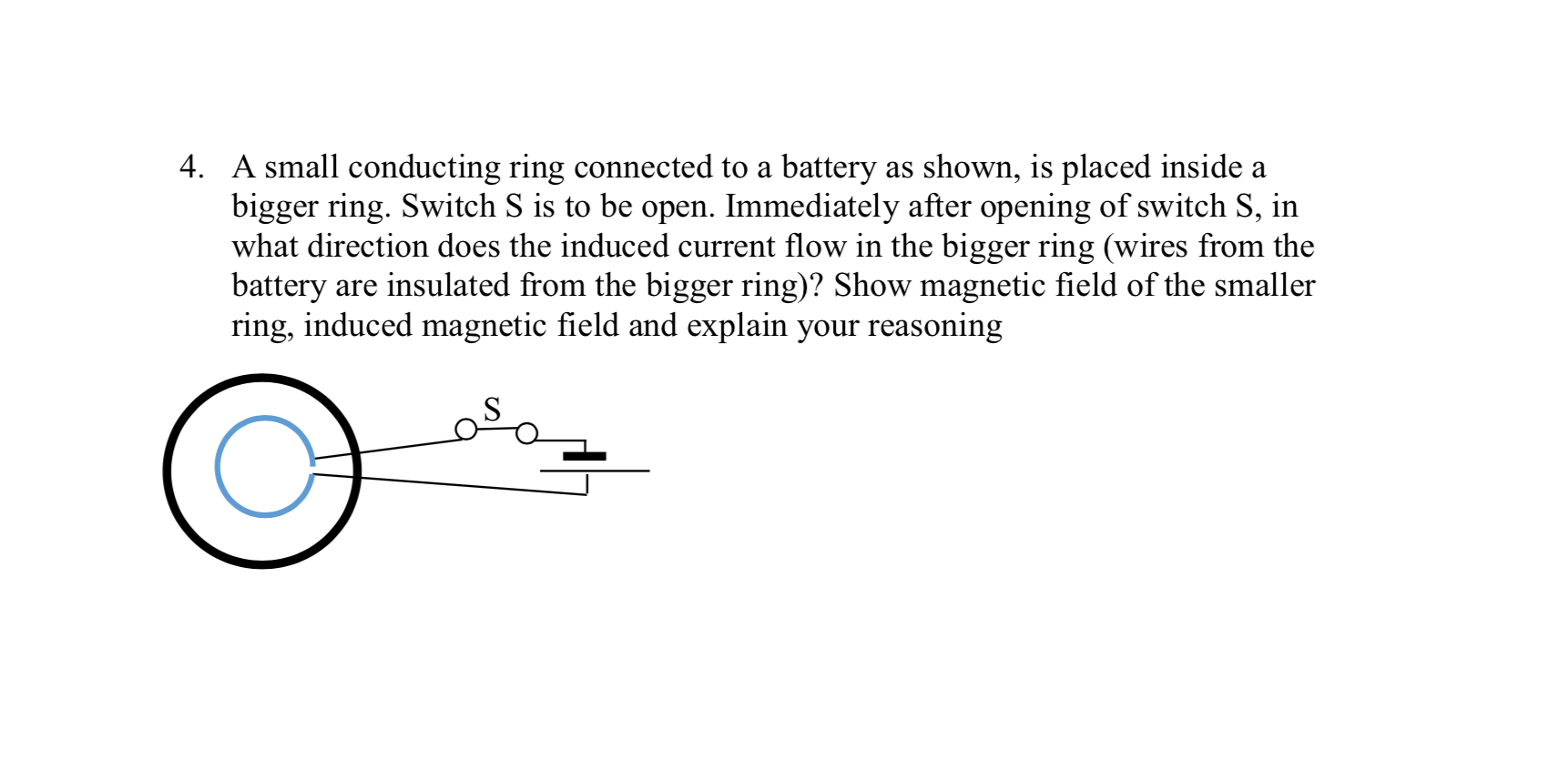 4. A small conducting ring connected to a battery as shown, is placed inside a bigger ring. Switch S is to be open. Immediately after opening of switch S, in what direction does the induced current flow in the bigger ring (wires from the battery are insulated from the bigger ring)? Show magnetic field of the smaller ring, induced magnetic field and explain your reasoning

S